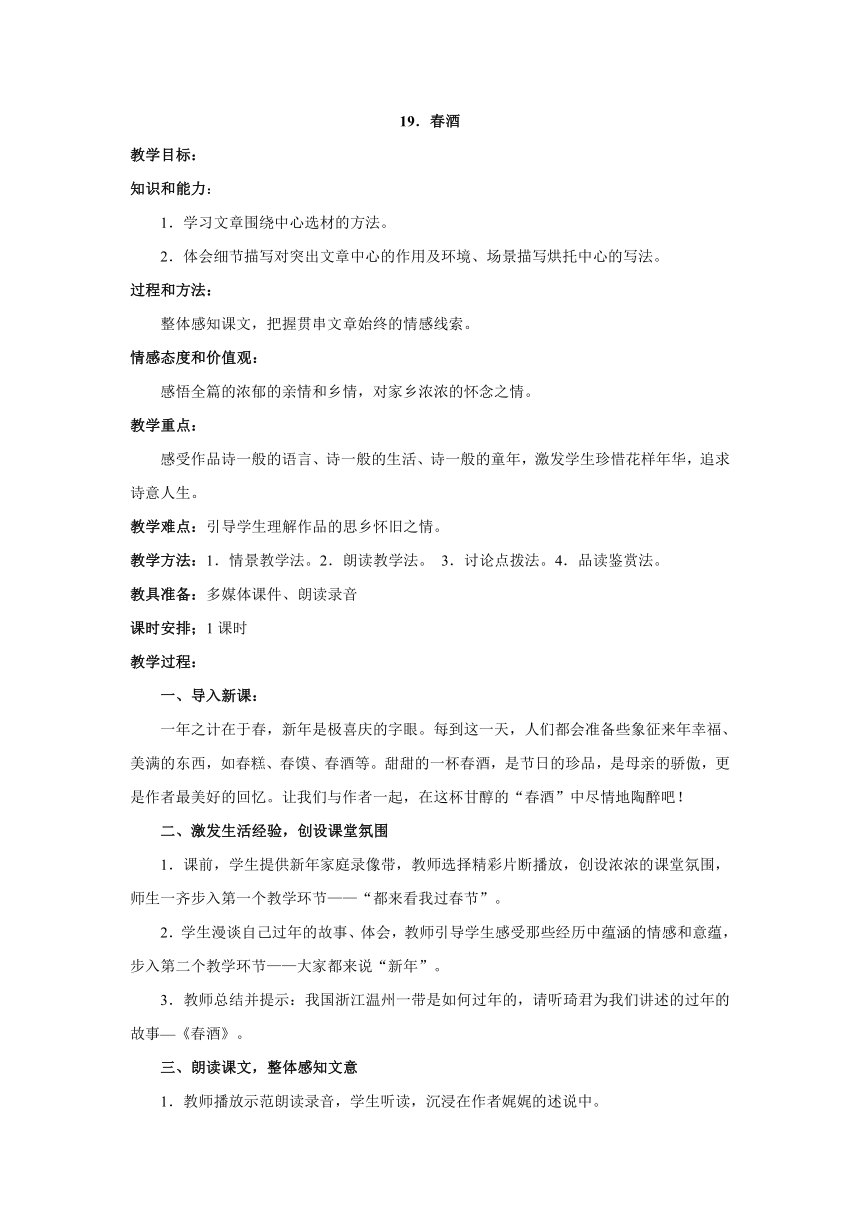 19．春酒

教学目标：

知识和能力：

1．学习文章围绕中心选材的方法。

2．体会细节描写对突出文章中心的作用及环境、场景描写烘托中心的写法。

过程和方法：

整体感知课文，把握贯串文章始终的情感线索。

情感态度和价值观：

感悟全篇的浓郁的亲情和乡情，对家乡浓浓的怀念之情。

教学重点：

感受作品诗一般的语言、诗一般的生活、诗一般的童年，激发学生珍惜花样年华，追求诗意人生。

教学难点：引导学生理解作品的思乡怀旧之情。

教学方法：1．情景教学法。2．朗读教学法。 3．讨论点拨法。4．品读鉴赏法。

教具准备：多媒体课件、朗读录音

课时安排；1 课时

教学过程：

一、导入新课：

一年之计在于春，新年是极喜庆的字眼。每到这一天，人们都会准备些象征来年幸福、美满的东西，如春糕、春馍、春酒等。甜甜的一杯春酒，是节日的珍品，是母亲的骄傲，更是作者最美好的回忆。让我们与作者一起，在这杯甘醇的“春酒”中尽情地陶醉吧！

二、激发生活经验，创设课堂氛围

1．课前，学生提供新年家庭录像带，教师选择精彩片断播放，创设浓浓的课堂氛围，师生一齐步入第一个教学环节——“都来看我过春节”。

2．学生漫谈自己过年的故事、体会，教师引导学生感受那些经历中蕴涵的情感和意蕴，步入第二个教学环节——大家都来说“新年”。

3．教师总结并提示：我国浙江温州一带是如何过年的，请听琦君为我们讲述的过年的故事—《春酒》。

三、朗读课文，整体感知文意

1．教师播放示范朗读录音，学生听读，沉浸在作者娓娓的述说中。